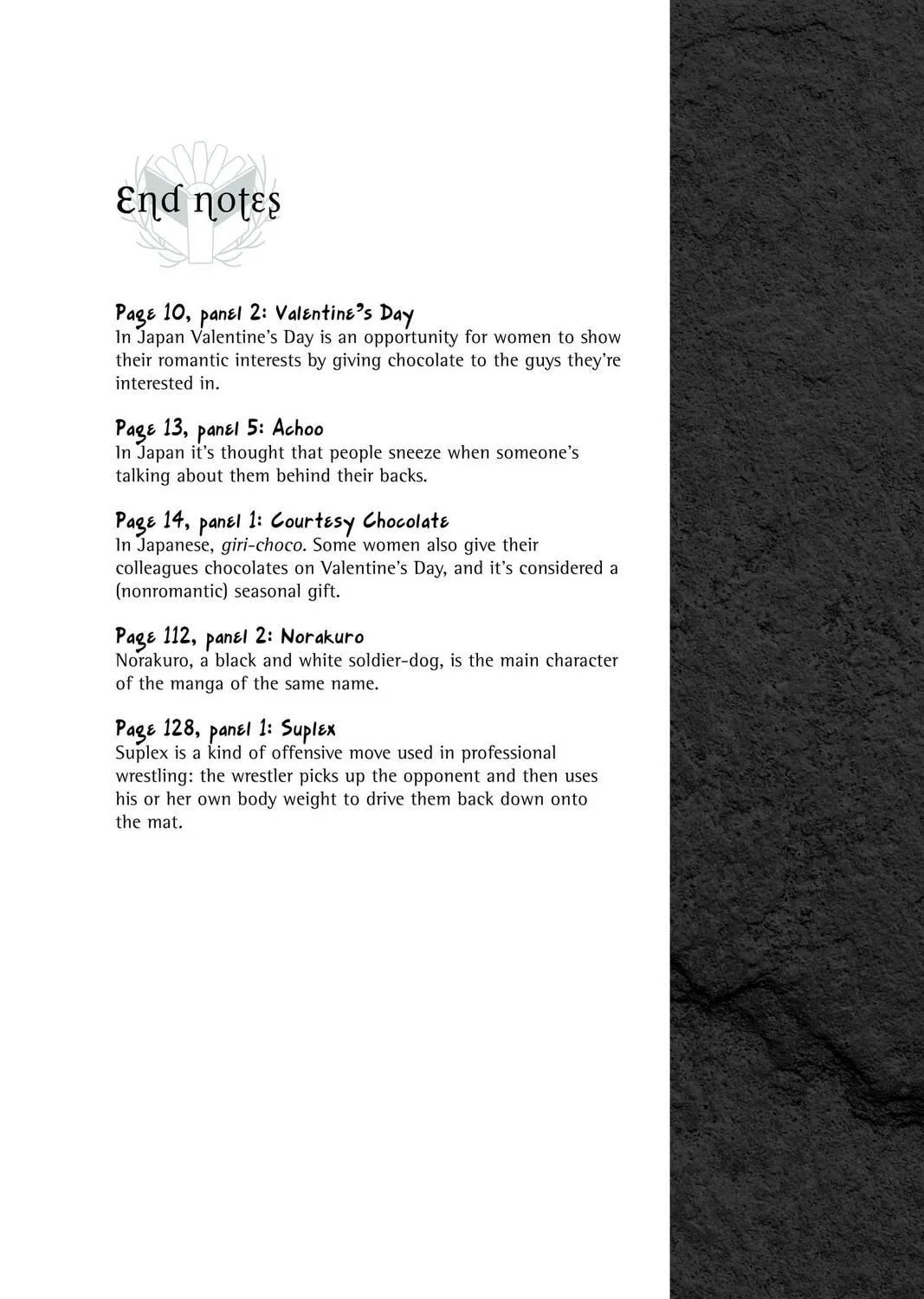 End notes

Page 10, panel 2: Valentine's Day
In Japan Valentine's Day is an opportunity for women to show their romantic interests by giving chocolate to the guys they're interested in.

Page 13, panel 5: Achoo
In Japan it's thought that people sneeze when someone's talking about them behind their backs.

Page 14, panel 1: Courtesy Chocolate
In Japanese, giri-choco. Some women also give their colleagues chocolates on Valentine's Day, and it's considered a (nonromantic) seasonal gift.

Page 112, panel 2: Norakuro
Norakuro, a black and white soldier-dog, is the main character of the manga of the same name.

Page 128, panel 1: Suplex
Suplex is a kind of offensive move used in professional wrestling: the wrestler picks up the opponent and then uses his or her own body weight to drive them back down onto the mat.